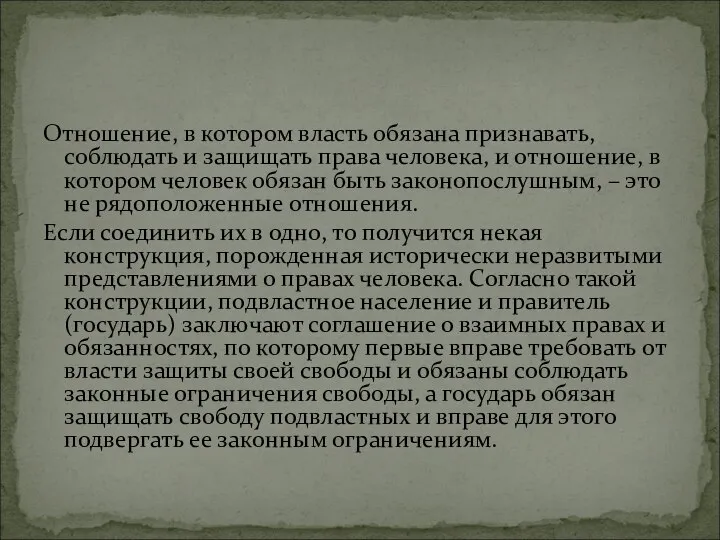 Отношение, в котором власть обязана признавать, соблюдать и защищать права человека, и отношение, в котором человек обязан быть законопослушным, – это не рядоположенные отношения.

Если соединить их в одно, то получится некая конструкция, порожденная исторически неразвитыми представлениями о правах человека. Согласно такой конструкции, подвластное население и правитель (государь) заключают соглашение о взаимных правах и обязанностях, по которому первые вправе требовать от власти защиты своей свободы и обязаны соблюдать законные ограничения свободы, а государь обязан защищать свободу подвластных и вправе для этого подвергать ее законным ограничениям.